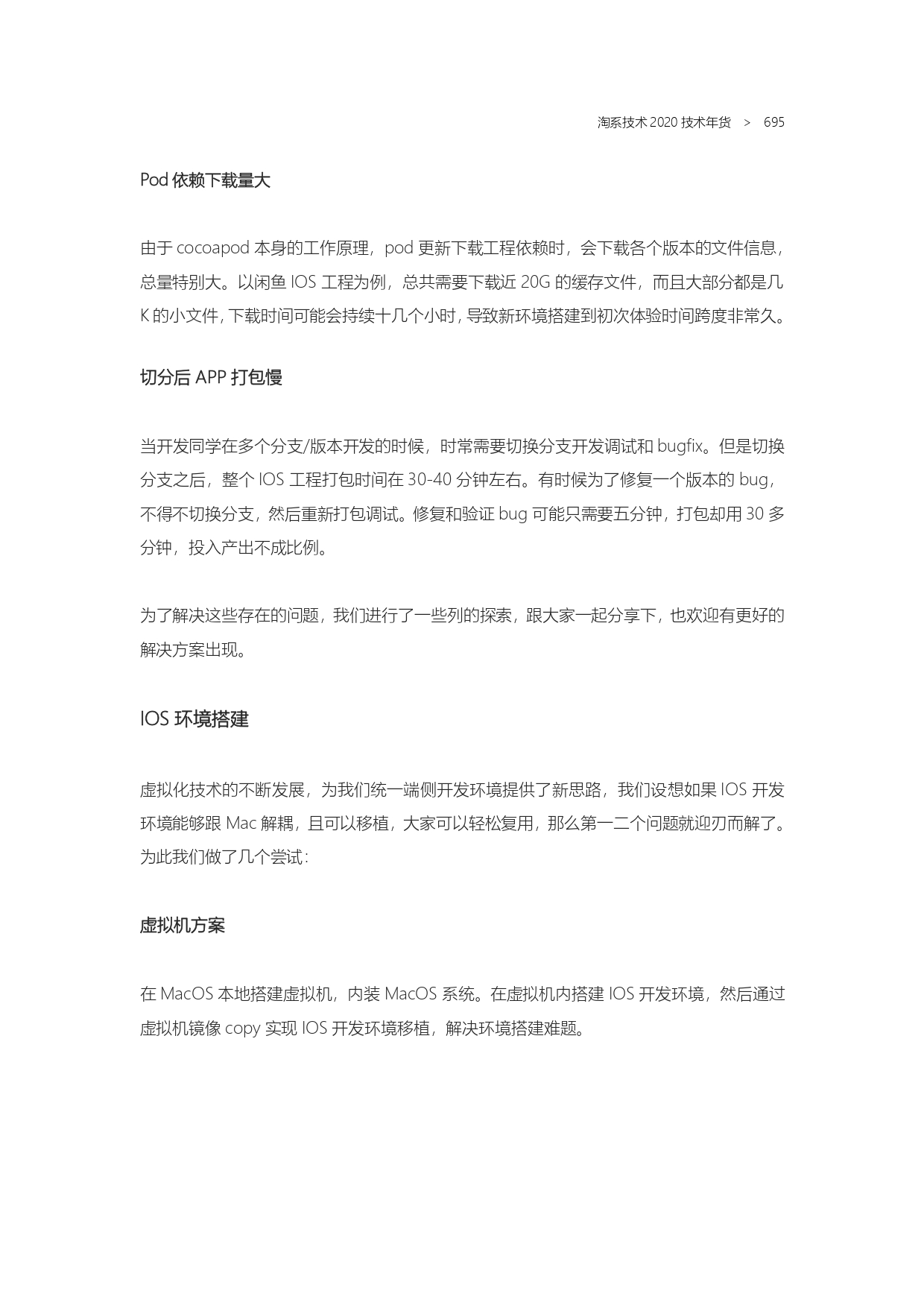 淘系技术 2020 技术年货 > 695

Pod 依赖下载量大

由于 cocoapod 本身的工作原理，pod 更新下载工程依赖时，会下载各个版本的文件信息，总量特别大。以闲鱼 IOS 工程为例，总共需要下载近 20G 的缓存文件，而且大部分都是几 K 的小文件，下载时间可能会持续十几个小时，导致新环境搭建到初次体验时间跨度非常久。

切分后 APP 打包慢

当开发同学在多个分支/版本开发的时候，时常需要切换分支开发调试和 bugfix。但是切换分支之后，整个 IOS 工程打包时间在 30-40 分钟左右。有时候为了修复一个版本的 bug，不得不切换分支，然后重新打包调试。修复和验证 bug 可能只需要五分钟，打包却用 30 多分钟，投入产出不成比例。

为了解决这些存在的问题，我们进行了一些列的探索，跟大家一起分享下，也欢迎有更好的解决方案出现。

IOS 环境搭建

虚拟化技术的不断发展，为我们统一端侧开发环境提供了新思路，我们设想如果 IOS 开发环境能够跟 Mac 解耦，且可以移植，大家可以轻松复用，那么第一二个问题就迎刃而解了。为此我们做了几个尝试：

虚拟机方案

在 MacOS 本地搭建虚拟机，内装 MacOS 系统。在虚拟机内搭建 IOS 开发环境，然后通过虚拟机镜像 copy 实现 IOS 开发环境移植，解决环境搭建难题。